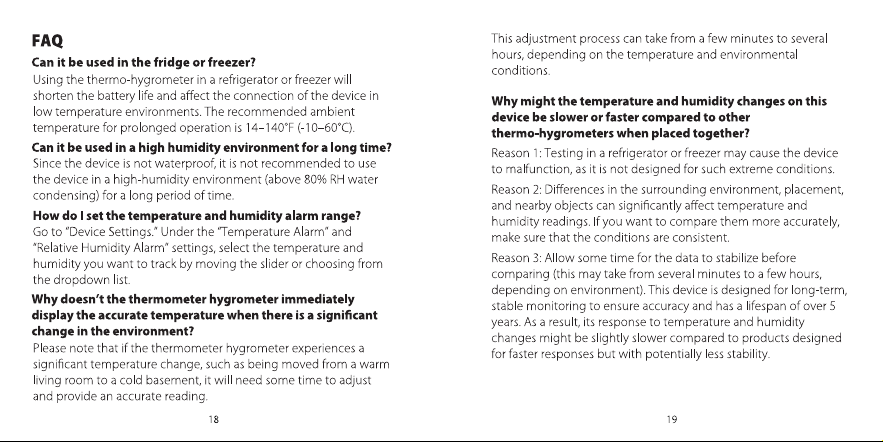 FAQ

Can it be used in the fridge or freezer?

Using the thermo-hygrometer in a refrigerator or freezer will shorten the battery life and affect the connection of the device in low temperature environments. The recommended ambient temperature for prolonged operation is 14–140°F (-10–60°C).

Can it be used in a high humidity environment for a long time?

Since the device is not waterproof, it is not recommended to use the device in a high-humidity environment (above 80% RH water condensing) for a long period of time.

How do I set the temperature and humidity alarm range?

Go to "Device Settings." Under the "Temperature Alarm" and "Relative Humidity Alarm" settings, select the temperature and humidity you want to track by moving the slider or choosing from the dropdown list.

Why doesn't the thermometer hygrometer immediately display the accurate temperature when there is a significant change in the environment?

Please note that if the thermometer hygrometer experiences a significant temperature change, such as being moved from a warm living room to a cold basement, it will need some time to adjust and provide an accurate reading.

18

This adjustment process can take from a few minutes to several hours, depending on the temperature and environmental conditions.

Why might the temperature and humidity changes on this device be slower or faster compared to other thermo-hygrometers when placed together?

Reason 1: Testing in a refrigerator or freezer may cause the device to malfunction, as it is not designed for such extreme conditions.

Reason 2: Differences in the surrounding environment, placement, and nearby objects can significantly affect temperature and humidity readings. If you want to compare them more accurately, make sure that the conditions are consistent.

Reason 3: Allow some time for the data to stabilize before comparing (this may take from several minutes to a few hours, depending on environment). This device is designed for long-term, stable monitoring to ensure accuracy and has a lifespan of over 5 years. As a result, its response to temperature and humidity changes might be slightly slower compared to products designed for faster responses but with potentially less stability.

19